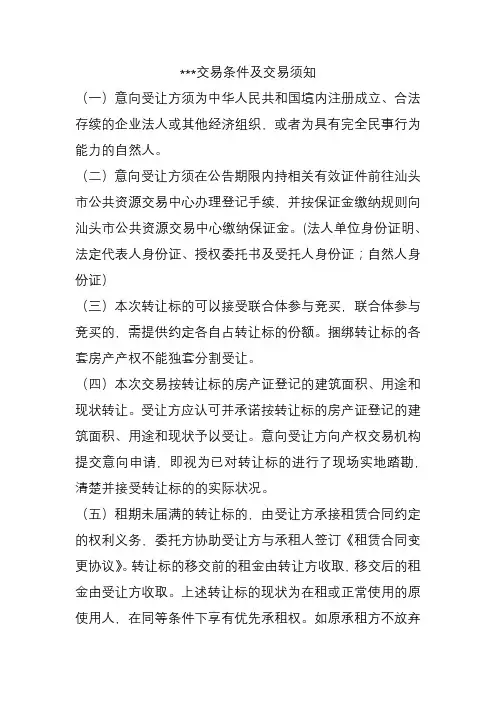 ***交易条件及交易须知

（一）意向受让方须为中华人民共和国境内注册成立、合法存续的企业法人或其他经济组织，或者为具有完全民事行为能力的自然人。

（二）意向受让方须在公告期限内持相关有效证件前往汕头市公共资源交易中心办理登记手续，并按保证金缴纳规则向汕头市公共资源交易中心缴纳保证金。(法人单位身份证明、法定代表人身份证、授权委托书及受托人身份证；自然人身份证)

（三）本次转让标的可以接受联合体参与竞买，联合体参与竞买的，需提供约定各自占转让标的份额。捆绑转让标的各套房产产权不能独套分割受让。

（四）本次交易按转让标的房产证登记的建筑面积、用途和现状转让。受让方应认可并承诺按转让标的房产证登记的建筑面积、用途和现状予以受让。意向受让方向产权交易机构提交意向申请，即视为已对转让标的进行了现场实地踏勘，清楚并接受转让标的的实际状况。

（五）租期未届满的转让标的，由受让方承接租赁合同约定的权利义务，委托方协助受让方与承租人签订《租赁合同变更协议》。转让标的移交前的租金由转让方收取，移交后的租金由受让方收取。上述转让标的现状为在租或正常使用的原使用人，在同等条件下享有优先承租权。如原承租方不放弃